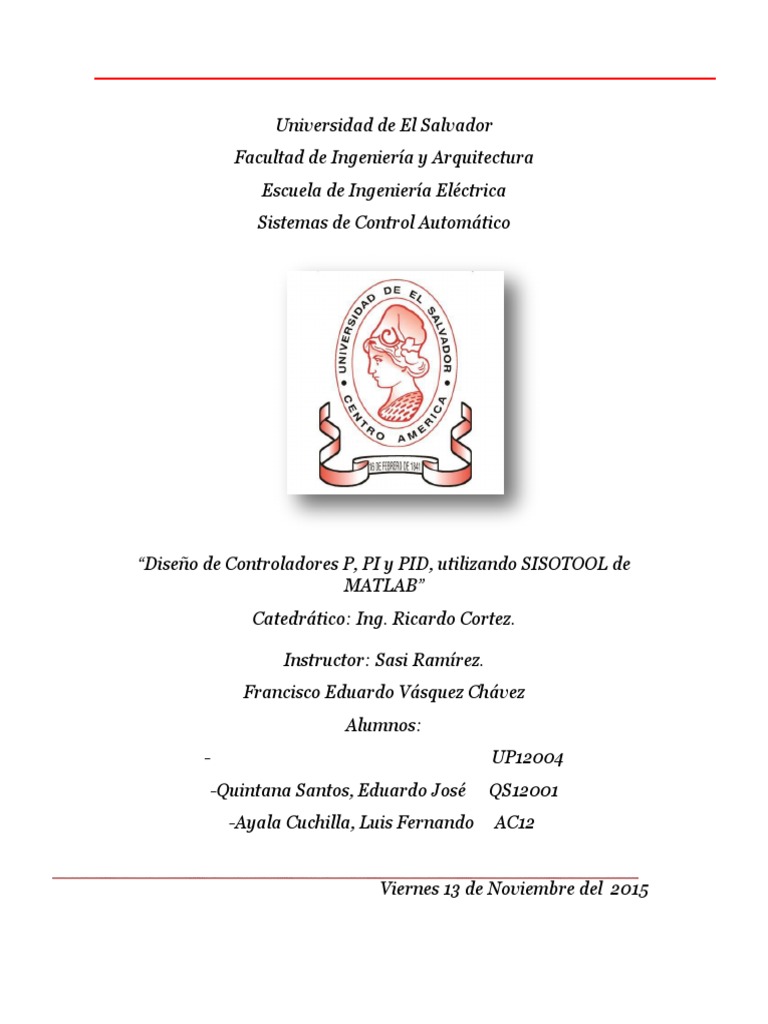 Universidad de El Salvador
Facultad de Ingeniería y Arquitectura
Escuela de Ingeniería Eléctrica
Sistemas de Control Automático

UNIVERSIDAD DE EL SALVADOR
CENTRO AMERICA
16 DE FEBRERO DE 1841

"Diseño de Controladores P, PI y PID, utilizando SISOTOOL de MATLAB"

Catedrático: Ing. Ricardo Cortez.

Instructor: Sasi Ramírez.

Francisco Eduardo Vásquez Chávez

Alumnos:

- UP12004

-Quintana Santos, Eduardo José QS12001

-Ayala Cuchilla, Luis Fernando AC12

Viernes 13 de Noviembre del 2015